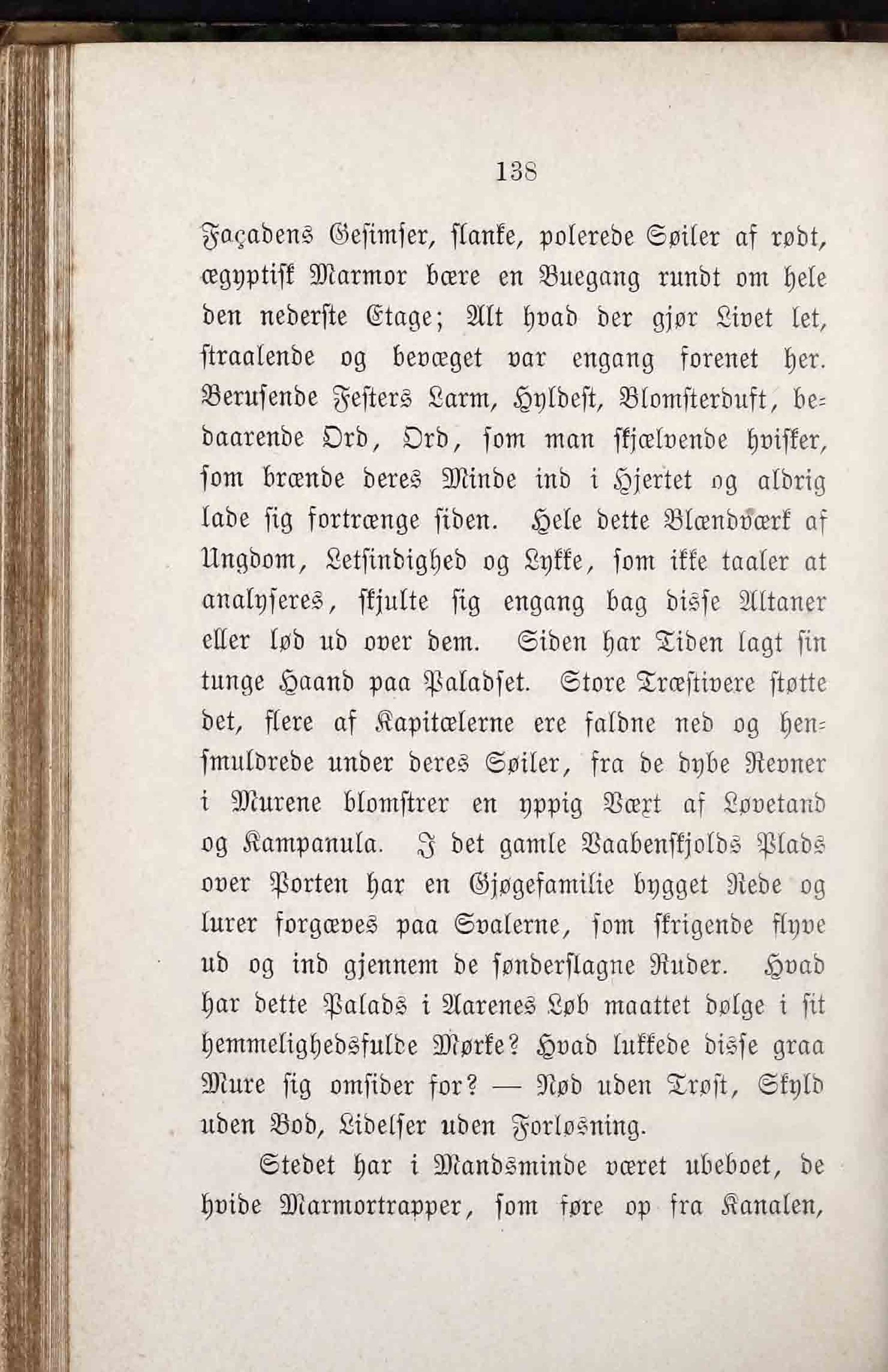 138

Façadens Gesimser, slanke, polerede Søiler af rødt, ægyptisk Marmor bære en Buegang rundt om hele den nederste Etage; Alt hvad der gjør Livet let, straalende og bevæget var engang forenet her. Berusende Festers Larm, Hyldest, Blomsterduft, bedaarende Ord, Ord, som man skjælvende hvisker, som brænde deres Minde ind i Hjertet og aldrig lade sig fortrænge siden. Hele dette Blændværk af Ungdom, Letsindighed og Lykke, som ikke taaler at analyseres, skjulte sig engang bag disse Altaner eller lød ud over dem. Siden har Tiden lagt sin tunge Haand paa Paladset. Store Træstivere støtte det, flere af Kapitælerne ere faldne ned og hensmuldrede under deres Søiler, fra de dybe Revner i Murene blomstrer en yppig Vært af Løvetand og Kampanula. I det gamle Vaabenskjolds Plads over Porten har en Gjøgefamilie bygget Rede og lurer forgæves paa Svalerne, som skrigende flyve ud og ind gjennem de sønderslagne Ruder. Hvad har dette Palads i Aarenes Løb maattet dølge i sit hemmelighedsfulde Mørke? Hvad lukkede disse graa Mure sig omsider for? — Nød uden Trøst, Skyld uden Bod, Lidelser uden Forløsning.

Stedet har i Mandsminde været ubeboet, de hvide Marmortrapper, som føre op fra Kanalen,